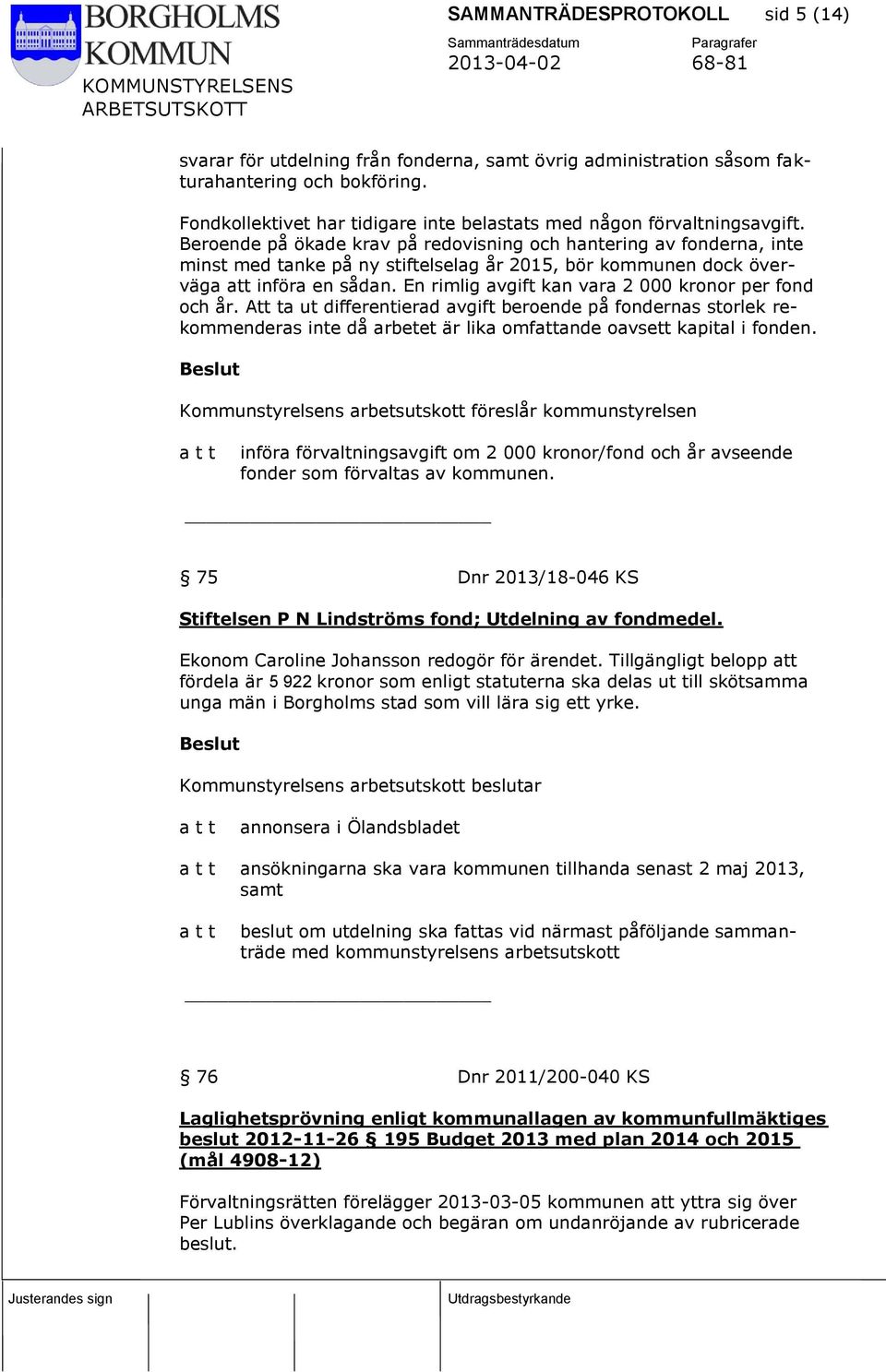 BORGHOLMS KOMMUN
KOMMUNSTYRELSENS ARBETSUTSKOTT

SAMMANTRÄDESPROTOKOLL sid 5 (14)

Sammanträdesdatum
2013-04-02

Paragrafer
68-81

svarar för utdelning från fonderna, samt övrig administration såsom fakturahantering och bokföring.

Fondkollektivet har tidigare inte belastats med någon förvaltningsavgift. Beroende på ökade krav på redovisning och hantering av fonderna, inte minst med tanke på ny stiftelselag år 2015, bör kommunen dock överväga att införa en sådan. En rimlig avgift kan vara 2 000 kronor per fond och år. Att ta ut differentierad avgift beroende på fondernas storlek rekommenderas inte då arbetet är lika omfattande oavsett kapital i fonden.

Beslut

Kommunstyrelsens arbetsutskott föreslår kommunstyrelsen

a t t införa förvaltningsavgift om 2 000 kronor/fond och år avseende fonder som förvaltas av kommunen.

§ 75 Dnr 2013/18-046 KS

Stiftelsen P N Lindströms fond; Utdelning av fondmedel.

Ekonom Caroline Johansson redogör för ärendet. Tillgängligt belopp att fördela är 5 922 kronor som enligt statuterna ska delas ut till skötsamma unga män i Borgholms stad som vill lära sig ett yrke.

Beslut

Kommunstyrelsens arbetsutskott beslutar

a t t annonsera i Ölandsbladet

a t t ansökningarna ska vara kommunen tillhanda senast 2 maj 2013, samt

a t t beslut om utdelning ska fattas vid närmast påföljande sammanträde med kommunstyrelsens arbetsutskott

§ 76 Dnr 2011/200-040 KS

Laglighetsprövning enligt kommunallagen av kommunfullmäktiges beslut 2012-11-26 § 195 Budget 2013 med plan 2014 och 2015 (mål 4908-12)

Förvaltningsrätten förelägger 2013-03-05 kommunen att yttra sig över Per Lublins överklagande och begäran om undanröjande av rubricerade beslut.

Justerandes sign

Utdragsbestyrkande